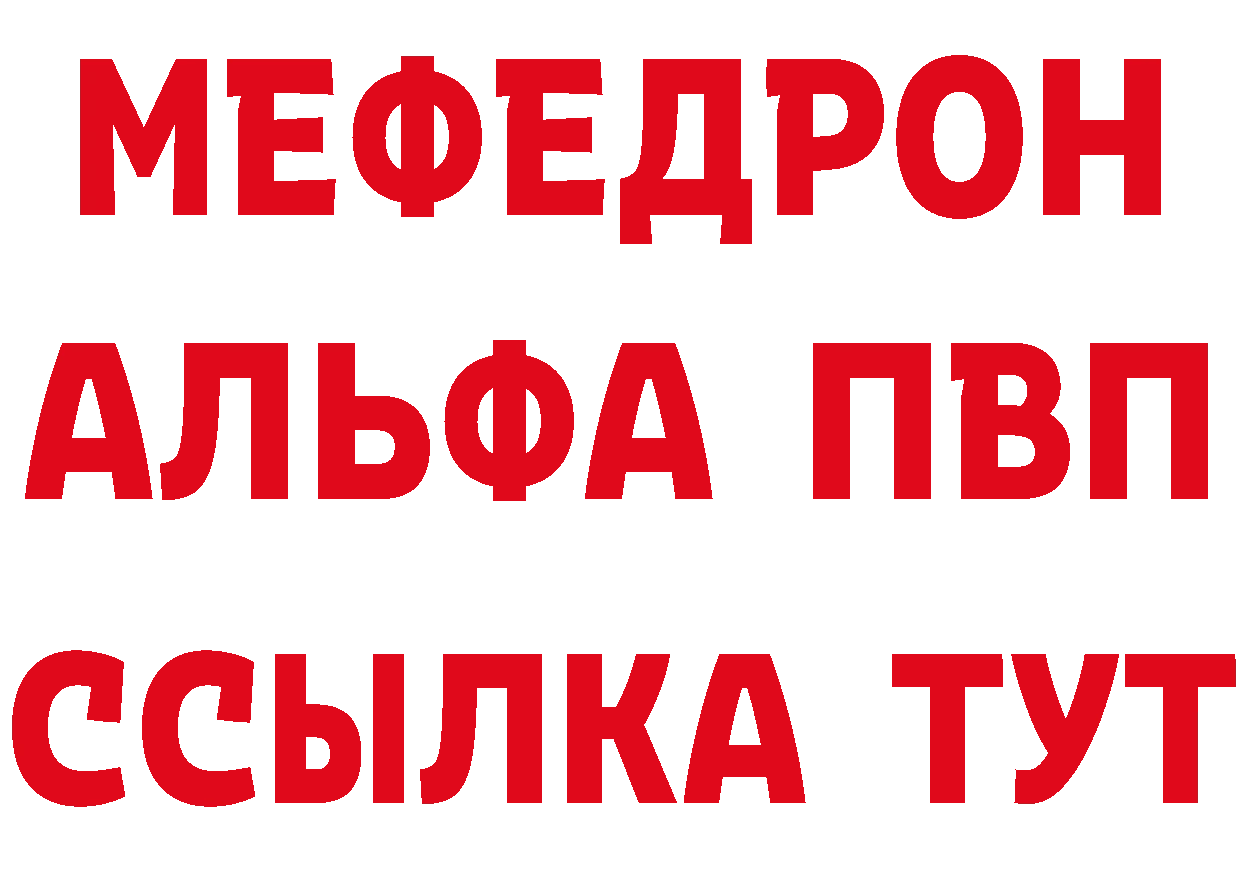 МЕФЕДРОН
АЛЬФА ПВП
ССЫЛКА ТУТ